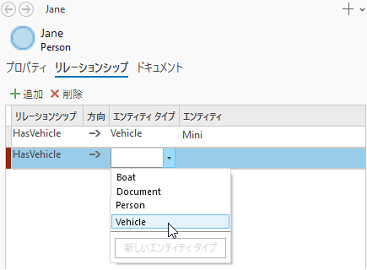 Jane

Jane
Person

プロパティ リレーションシップ ドキュメント

追加 削除

| リレーションシップ | 方向 | エンティティ タイプ | エンティティ |
|---|---|---|---|
| HasVehicle | → | Vehicle | Mini |
| HasVehicle | → | | |

Boat
Document
Person
Vehicle

新しいエンティティ タイプ